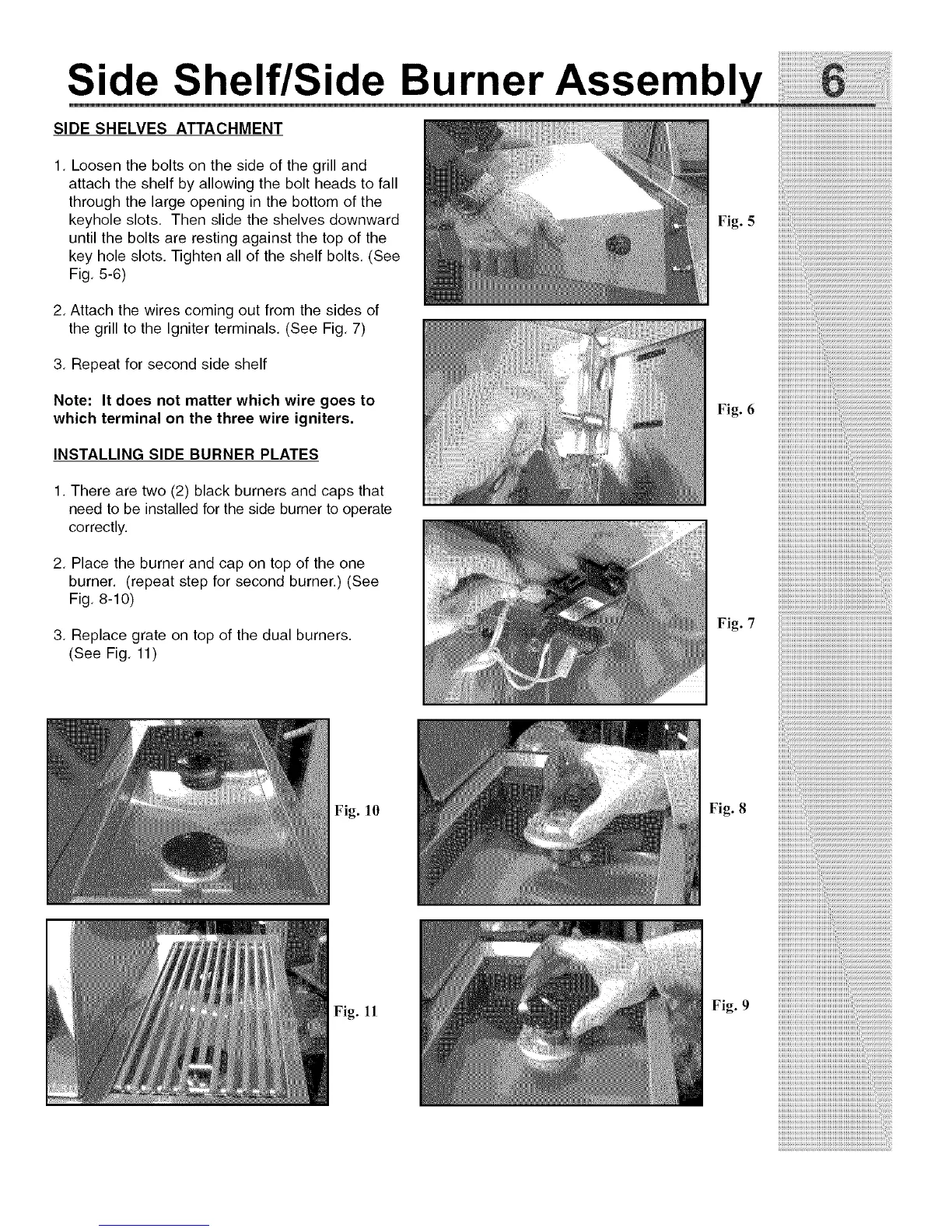 Side Shelf/Side Burner Assembly 6

SIDE SHELVES ATTACHMENT

1. Loosen the bolts on the side of the grill and attach the shelf by allowing the bolt heads to fall through the large opening in the bottom of the keyhole slots. Then slide the shelves downward until the bolts are resting against the top of the key hole slots. Tighten all of the shelf bolts. (See Fig. 5-6)

2. Attach the wires coming out from the sides of the grill to the Igniter terminals. (See Fig. 7)

3. Repeat for second side shelf

Note: It does not matter which wire goes to which terminal on the three wire igniters.

INSTALLING SIDE BURNER PLATES

1. There are two (2) black burners and caps that need to be installed for the side burner to operate correctly.

2. Place the burner and cap on top of the one burner. (repeat step for second burner.) (See Fig. 8-10)

3. Replace grate on top of the dual burners. (See Fig. 11)

Fig. 5

Fig. 6

Fig. 7

Fig. 10

Fig. 8

Fig. 11

Fig. 9